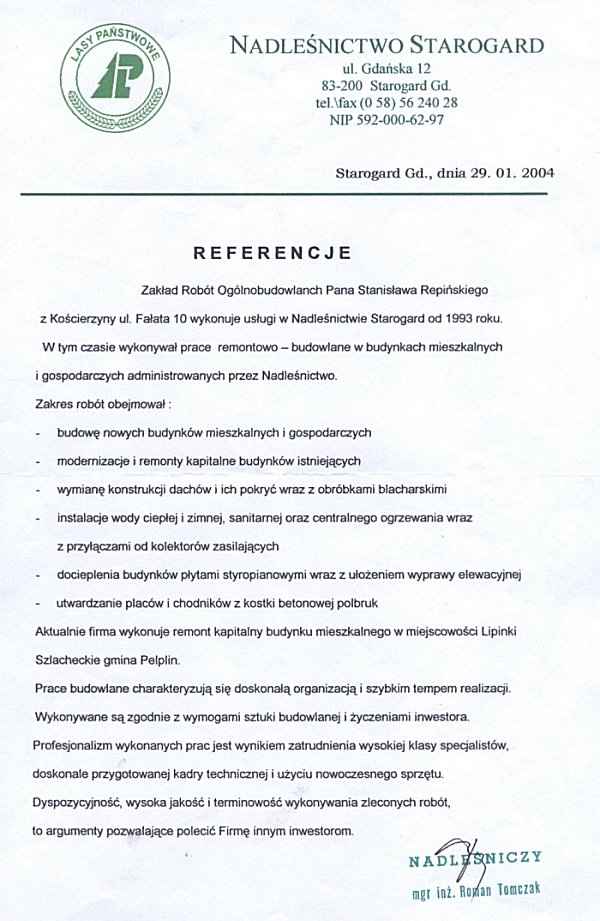 LASY PAŃSTWOWE

NADLEŚNICTWO STAROGARD
ul. Gdańska 12
83-200 Starogard Gd.
tel.\fax (0 58) 56 240 28
NIP 592-000-62-97

Starogard Gd., dnia 29. 01. 2004

REFERENCJE

Zakład Robót Ogólnobudowlanch Pana Stanisława Repińskiego z Kościerzyny ul. Fałata 10 wykonuje usługi w Nadleśnictwie Starogard od 1993 roku. W tym czasie wykonywał prace remontowo – budowlane w budynkach mieszkalnych i gospodarczych administrowanych przez Nadleśnictwo.

Zakres robót obejmował :

- budowę nowych budynków mieszkalnych i gospodarczych
- modernizacje i remonty kapitalne budynków istniejących
- wymianę konstrukcji dachów i ich pokryć wraz z obróbkami blacharskimi
- instalacje wody ciepłej i zimnej, sanitarnej oraz centralnego ogrzewania wraz z przyłączami od kolektorów zasilających
- docieplenia budynków płytami styropianowymi wraz z ułożeniem wyprawy elewacyjnej
- utwardzanie placów i chodników z kostki betonowej polbruk

Aktualnie firma wykonuje remont kapitalny budynku mieszkalnego w miejscowości Lipinki Szlacheckie gmina Pelplin.

Prace budowlane charakteryzują się doskonałą organizacją i szybkim tempem realizacji.

Wykonywane są zgodnie z wymogami sztuki budowlanej i życzeniami inwestora.

Profesjonalizm wykonanych prac jest wynikiem zatrudnienia wysokiej klasy specjalistów, doskonale przygotowanej kadry technicznej i użyciu nowoczesnego sprzętu.

Dyspozycyjność, wysoka jakość i terminowość wykonywania zleconych robót, to argumenty pozwalające polecić Firmę innym inwestorom.

NADLEŚNICZY
mgr inż. Roman Tomczak